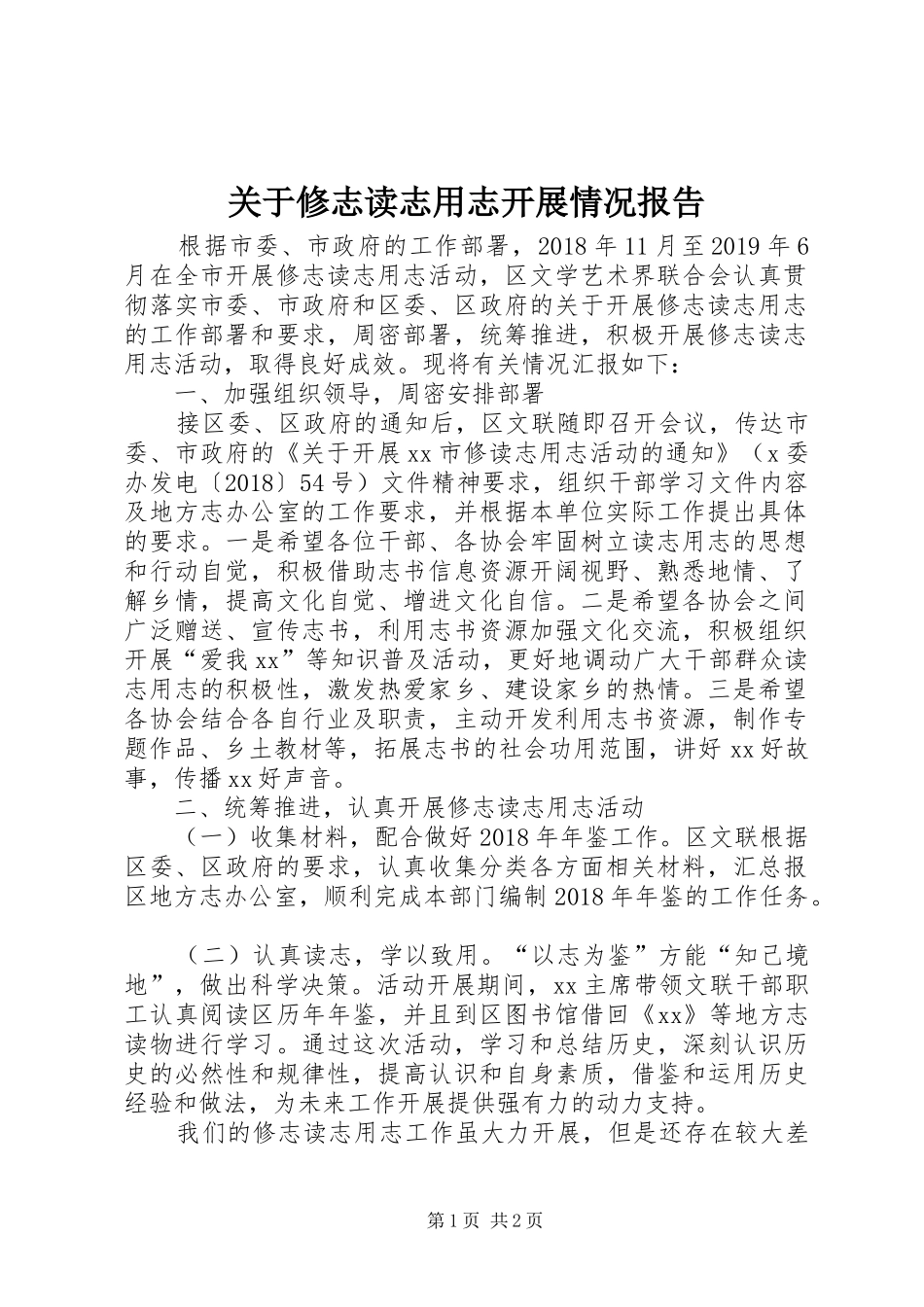 关于修志读志用志开展情况报告

根据市委、市政府的工作部署，2018年11月至2019年6月在全市开展修志读志用志活动，区文学艺术界联合会认真贯彻落实市委、市政府和区委、区政府的关于开展修志读志用志的工作部署和要求，周密部署，统筹推进，积极开展修志读志用志活动，取得良好成效。现将有关情况汇报如下：

一、加强组织领导，周密安排部署

接区委、区政府的通知后，区文联随即召开会议，传达市委、市政府的《关于开展xx市修读志用志活动的通知》（x委办发电〔2018〕54号）文件精神要求，组织干部学习文件内容及地方志办公室的工作要求，并根据本单位实际工作提出具体的要求。一是希望各位干部、各协会牢固树立读志用志的思想和行动自觉，积极借助志书信息资源开阔视野、熟悉地情、了解乡情，提高文化自觉、增进文化自信。二是希望各协会之间广泛赠送、宣传志书，利用志书资源加强文化交流，积极组织开展“爱我xx”等知识普及活动，更好地调动广大干部群众读志用志的积极性，激发热爱家乡、建设家乡的热情。三是希望各协会结合各自行业及职责，主动开发利用志书资源，制作专题作品、乡土教材等，拓展志书的社会功用范围，讲好xx好故事，传播xx好声音。

二、统筹推进，认真开展修志读志用志活动

（一）收集材料，配合做好2018年年鉴工作。区文联根据区委、区政府的要求，认真收集分类各方面相关材料，汇总报区地方志办公室，顺利完成本部门编制2018年年鉴的工作任务。

（二）认真读志，学以致用。“以志为鉴”方能“知己境地”，做出科学决策。活动开展期间，xx主席带领文联干部职工认真阅读区历年年鉴，并且到区图书馆借回《xx》等地方志读物进行学习。通过这次活动，学习和总结历史，深刻认识历史的必然性和规律性，提高认识和自身素质，借鉴和运用历史经验和做法，为未来工作开展提供强有力的动力支持。

我们的修志读志用志工作虽大力开展，但是还存在较大差

第1页 共2页